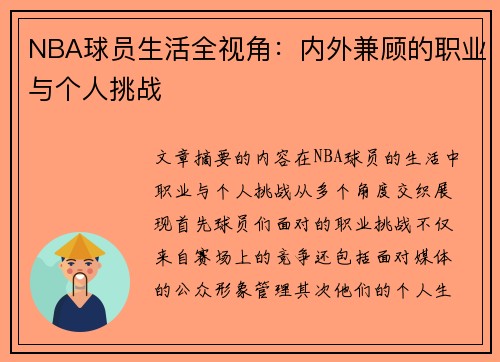 NBA球员生活全视角：内外兼顾的职业与个人挑战

文章摘要的内容在NBA球员的生活中职业与个人挑战从多个角度交织展现首先球员们面对的职业挑战不仅来自赛场上的竞争还包括面对媒体的公众形象管理其次他们的个人生